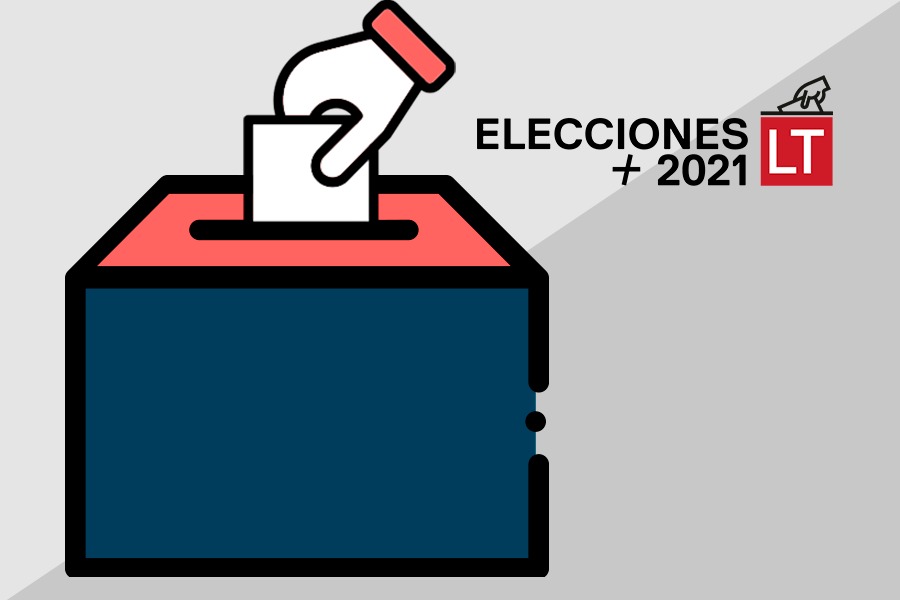 ELECCIONES
+ 2021
LT